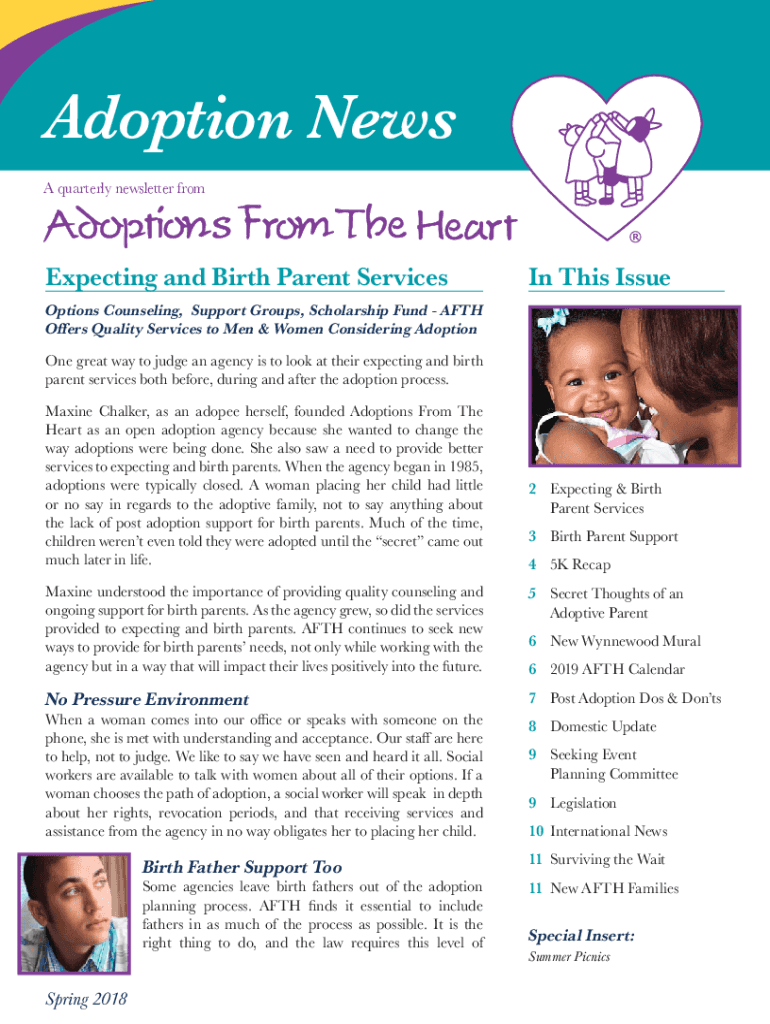 Adoption News

A quarterly newsletter from

Adoptions From The Heart ®

Expecting and Birth Parent Services

Options Counseling, Support Groups, Scholarship Fund - AFTH Offers Quality Services to Men & Women Considering Adoption

One great way to judge an agency is to look at their expecting and birth parent services both before, during and after the adoption process.

Maxine Chalker, as an adopee herself, founded Adoptions From The Heart as an open adoption agency because she wanted to change the way adoptions were being done. She also saw a need to provide better services to expecting and birth parents. When the agency began in 1985, adoptions were typically closed. A woman placing her child had little or no say in regards to the adoptive family, not to say anything about the lack of post adoption support for birth parents. Much of the time, children weren't even told they were adopted until the "secret" came out much later in life.

Maxine understood the importance of providing quality counseling and ongoing support for birth parents. As the agency grew, so did the services provided to expecting and birth parents. AFTH continues to seek new ways to provide for birth parents' needs, not only while working with the agency but in a way that will impact their lives positively into the future.

No Pressure Environment

When a woman comes into our office or speaks with someone on the phone, she is met with understanding and acceptance. Our staff are here to help, not to judge. We like to say we have seen and heard it all. Social workers are available to talk with women about all of their options. If a woman chooses the path of adoption, a social worker will speak in depth about her rights, revocation periods, and that receiving services and assistance from the agency in no way obligates her to placing her child.

Birth Father Support Too

Some agencies leave birth fathers out of the adoption planning process. AFTH finds it essential to include fathers in as much of the process as possible. It is the right thing to do, and the law requires this level of

Spring 2018

In This Issue

2 Expecting & Birth Parent Services

3 Birth Parent Support

4 5K Recap

5 Secret Thoughts of an Adoptive Parent

6 New Wynnewood Mural

6 2019 AFTH Calendar

7 Post Adoption Dos & Don'ts

8 Domestic Update

9 Seeking Event Planning Committee

9 Legislation

10 International News

11 Surviving the Wait

11 New AFTH Families

Special Insert:

Summer Picnics